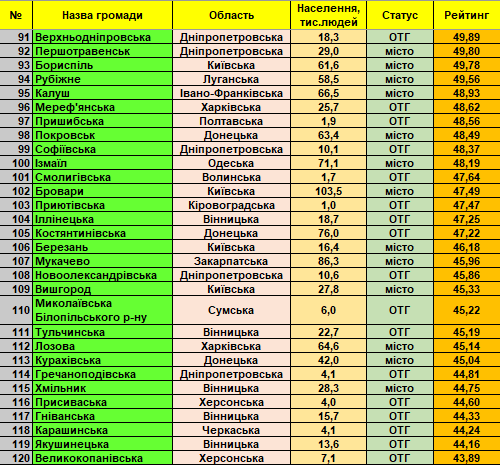 | № | Назва громади | Область | Населення, тис.людей | Статус | Рейтинг |
|---|---|---|---|---|---|
| 91 | Верхньодніпровська | Дніпропетровська | 18,3 | ОТГ | 49,89 |
| 92 | Першотравенськ | Дніпропетровська | 29,0 | місто | 49,80 |
| 93 | Бориспіль | Київська | 61,6 | місто | 49,78 |
| 94 | Рубіжне | Луганська | 58,5 | місто | 49,56 |
| 95 | Калуш | Івано-Франківська | 66,5 | місто | 48,93 |
| 96 | Мереф'янська | Харківська | 25,7 | ОТГ | 48,62 |
| 97 | Пришибська | Полтавська | 1,9 | ОТГ | 48,56 |
| 98 | Покровськ | Донецька | 63,4 | місто | 48,49 |
| 99 | Софіївська | Дніпропетровська | 10,1 | ОТГ | 48,37 |
| 100 | Ізмаїл | Одеська | 71,1 | місто | 48,19 |
| 101 | Смолигівська | Волинська | 1,7 | ОТГ | 47,64 |
| 102 | Бровари | Київська | 103,5 | місто | 47,49 |
| 103 | Приютівська | Кіровоградська | 1,0 | ОТГ | 47,47 |
| 104 | Іллінецька | Вінницька | 18,7 | ОТГ | 47,25 |
| 105 | Костянтинівська | Донецька | 76,0 | ОТГ | 47,22 |
| 106 | Березань | Київська | 16,4 | місто | 46,18 |
| 107 | Мукачево | Закарпатська | 86,3 | місто | 45,96 |
| 108 | Новоолександрівська | Дніпропетровська | 10,6 | ОТГ | 45,86 |
| 109 | Вишгород | Київська | 27,8 | місто | 45,33 |
| 110 | Миколаївська Білопільського р-ну | Сумська | 6,0 | ОТГ | 45,22 |
| 111 | Тульчинська | Вінницька | 22,7 | ОТГ | 45,19 |
| 112 | Лозова | Харківська | 64,6 | місто | 45,14 |
| 113 | Курахівська | Донецька | 42,0 | місто | 45,04 |
| 114 | Гречаноподівська | Дніпропетровська | 4,1 | ОТГ | 44,81 |
| 115 | Хмільник | Вінницька | 28,3 | місто | 44,75 |
| 116 | Присиваська | Херсонська | 4,0 | ОТГ | 44,60 |
| 117 | Гніванська | Вінницька | 15,7 | ОТГ | 44,33 |
| 118 | Карашинська | Черкаська | 4,1 | ОТГ | 44,24 |
| 119 | Якушинецька | Вінницька | 13,6 | ОТГ | 44,16 |
| 120 | Великокопанівська | Херсонська | 7,1 | ОТГ | 43,89 |